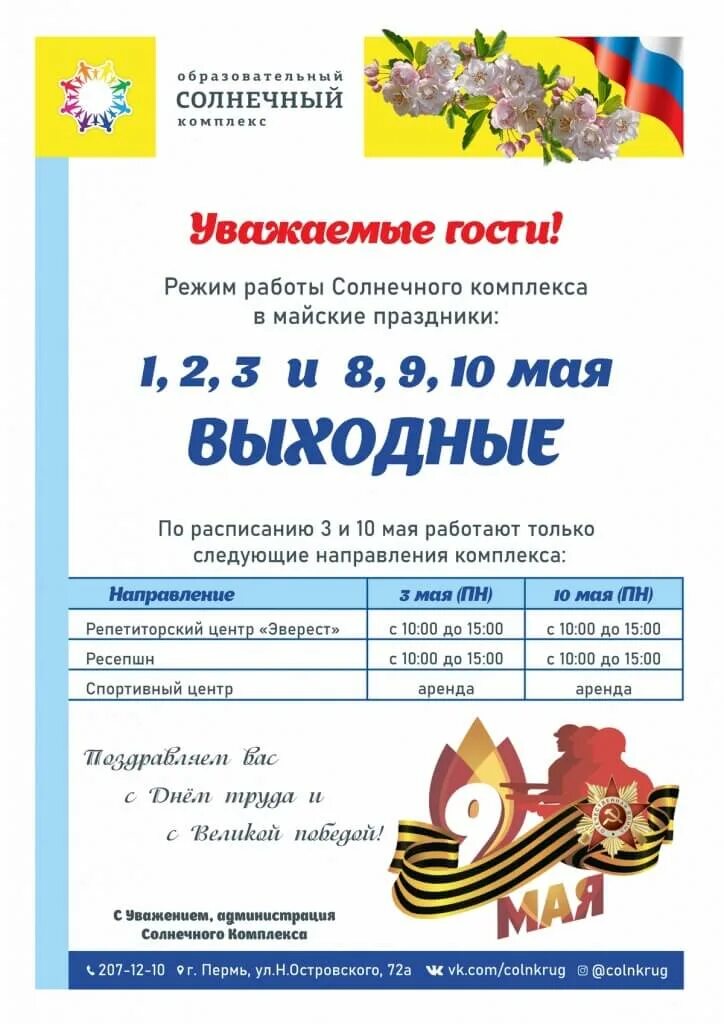 образовательный
СОЛНЕЧНЫЙ
комплекс

Уважаемые гости!

Режим работы Солнечного комплекса в майские праздники:

1, 2, 3 и 8, 9, 10 мая
ВЫХОДНЫЕ

По расписанию 3 и 10 мая работают только следующие направления комплекса:

| Направление | 3 мая (ПН) | 10 мая (ПН) |
|---|---|---|
| Репетиторский центр «Эверест» | с 10:00 до 15:00 | с 10:00 до 15:00 |
| Ресепшн | с 10:00 до 15:00 | с 10:00 до 15:00 |
| Спортивный центр | аренда | аренда |

Поздравляем вас
с Днём труда и
с Великой победой!

9
МАЯ

С Уважением, администрация
Солнечного Комплекса

207-12-10 г. Пермь, ул.Н.Островского, 72а vk.com/colnkrug @colnkrug